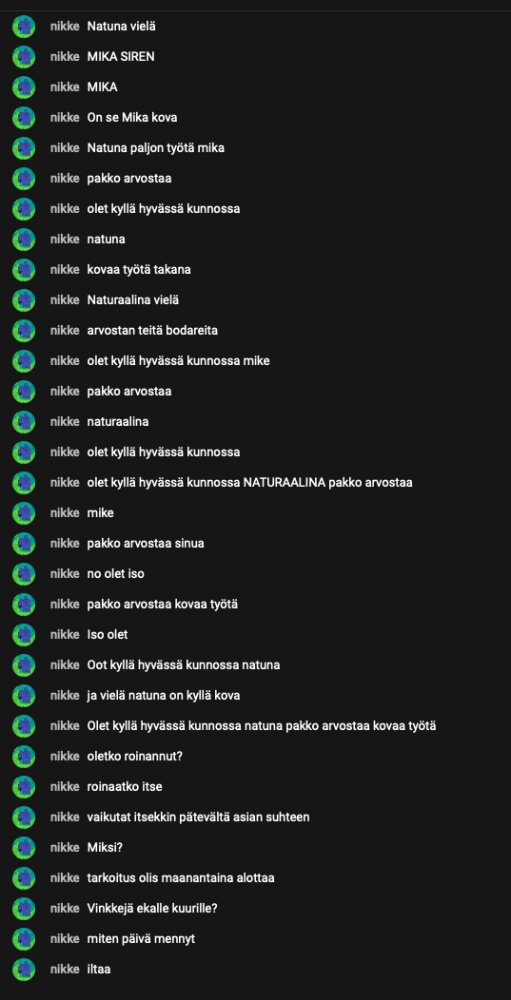 nikke Natuna vielä
nikke MIKA SIREN
nikke MIKA
nikke On se Mika kova
nikke Natuna paljon työtä mika
nikke pakko arvostaa
nikke olet kyllä hyvässä kunnossa
nikke natuna
nikke kovaa työtä takana
nikke Naturaalina vielä
nikke arvostan teitä bodareita
nikke olet kyllä hyvässä kunnossa mike
nikke pakko arvostaa
nikke naturaalina
nikke olet kyllä hyvässä kunnossa
nikke olet kyllä hyvässä kunnossa NATURAALINA pakko arvostaa
nikke mike
nikke pakko arvostaa sinua
nikke no olet iso
nikke pakko arvostaa kovaa työtä
nikke Iso olet
nikke Oot kyllä hyvässä kunnossa natuna
nikke ja vielä natuna on kyllä kova
nikke Olet kyllä hyvässä kunnossa natuna pakko arvostaa kovaa työtä
nikke oletko roinannut?
nikke roinaatko itse
nikke vaikutat itsekkin pätevältä asian suhteen
nikke Miksi?
nikke tarkoitus olis maanantaina alottaa
nikke Vinkkejä ekalle kuurille?
nikke miten päivä mennyt
nikke iltaa